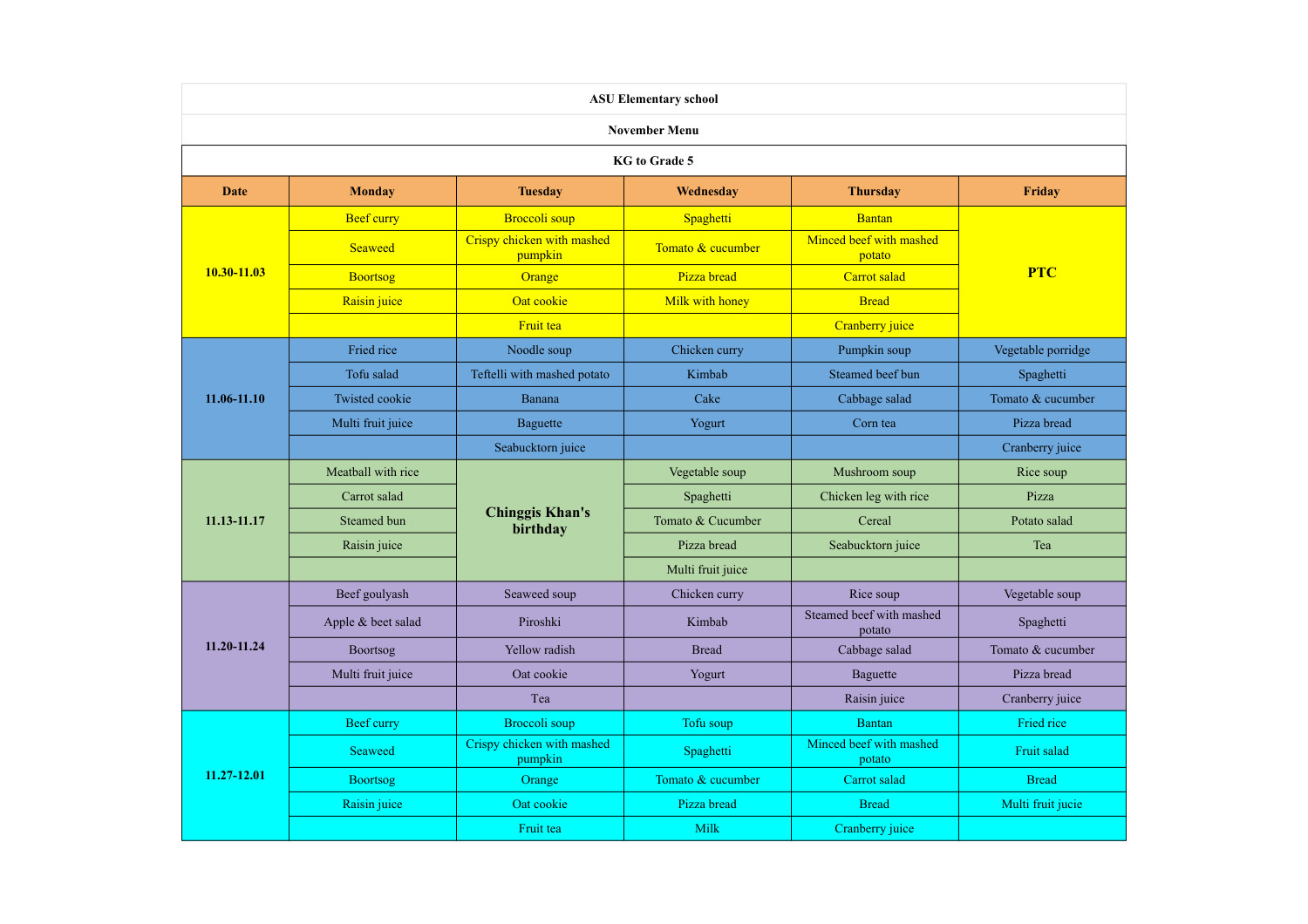 ASU Elementary school

November Menu

KG to Grade 5

| Date | Monday | Tuesday | Wednesday | Thursday | Friday |
|---|---|---|---|---|---|
| 10.30-11.03 | Beef curry | Broccoli soup | Spaghetti | Bantan | PTC |
| | Seaweed | Crispy chicken with mashed pumpkin | Tomato & cucumber | Minced beef with mashed potato | |
| | Boortsog | Orange | Pizza bread | Carrot salad | |
| | Raisin juice | Oat cookie | Milk with honey | Bread | |
| | | Fruit tea | | Cranberry juice | |
| 11.06-11.10 | Fried rice | Noodle soup | Chicken curry | Pumpkin soup | Vegetable porridge |
| | Tofu salad | Teftelli with mashed potato | Kimbab | Steamed beef bun | Spaghetti |
| | Twisted cookie | Banana | Cake | Cabbage salad | Tomato & cucumber |
| | Multi fruit juice | Baguette | Yogurt | Corn tea | Pizza bread |
| | | Seabucktorn juice | | | Cranberry juice |
| 11.13-11.17 | Meatball with rice | Chinggis Khan's birthday | Vegetable soup | Mushroom soup | Rice soup |
| | Carrot salad | | Spaghetti | Chicken leg with rice | Pizza |
| | Steamed bun | | Tomato & Cucumber | Cereal | Potato salad |
| | Raisin juice | | Pizza bread | Seabucktorn juice | Tea |
| | | | Multi fruit juice | | |
| 11.20-11.24 | Beef goulyash | Seaweed soup | Chicken curry | Rice soup | Vegetable soup |
| | Apple & beet salad | Piroshki | Kimbab | Steamed beef with mashed potato | Spaghetti |
| | Boortsog | Yellow radish | Bread | Cabbage salad | Tomato & cucumber |
| | Multi fruit juice | Oat cookie | Yogurt | Baguette | Pizza bread |
| | | Tea | | Raisin juice | Cranberry juice |
| 11.27-12.01 | Beef curry | Broccoli soup | Tofu soup | Bantan | Fried rice |
| | Seaweed | Crispy chicken with mashed pumpkin | Spaghetti | Minced beef with mashed potato | Fruit salad |
| | Boortsog | Orange | Tomato & cucumber | Carrot salad | Bread |
| | Raisin juice | Oat cookie | Pizza bread | Bread | Multi fruit jucie |
| | | Fruit tea | Milk | Cranberry juice | |